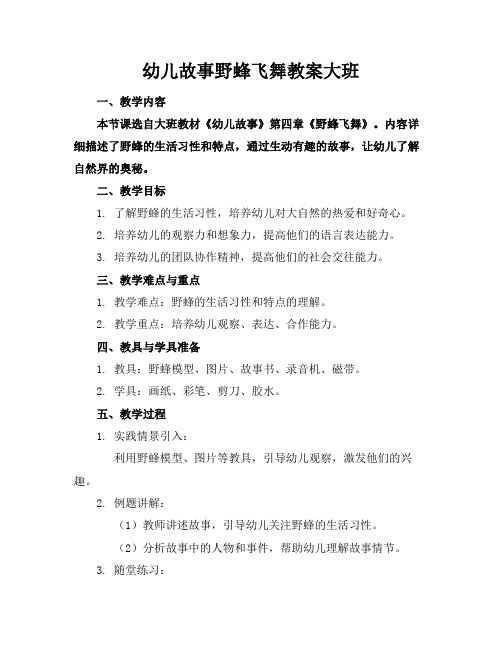 幼儿故事野蜂飞舞教案大班

一、教学内容

本节课选自大班教材《幼儿故事》第四章《野蜂飞舞》。内容详细描述了野蜂的生活习性和特点，通过生动有趣的故事，让幼儿了解自然界的奥秘。

二、教学目标

1. 了解野蜂的生活习性，培养幼儿对大自然的热爱和好奇心。

2. 培养幼儿的观察力和想象力，提高他们的语言表达能力。

3. 培养幼儿的团队协作精神，提高他们的社会交往能力。

三、教学难点与重点

1. 教学难点：野蜂的生活习性和特点的理解。

2. 教学重点：培养幼儿观察、表达、合作能力。

四、教具与学具准备

1. 教具：野蜂模型、图片、故事书、录音机、磁带。

2. 学具：画纸、彩笔、剪刀、胶水。

五、教学过程

1. 实践情景引入：

利用野蜂模型、图片等教具，引导幼儿观察，激发他们的兴趣。

2. 例题讲解：

（1）教师讲述故事，引导幼儿关注野蜂的生活习性。

（2）分析故事中的人物和事件，帮助幼儿理解故事情节。

3. 随堂练习：